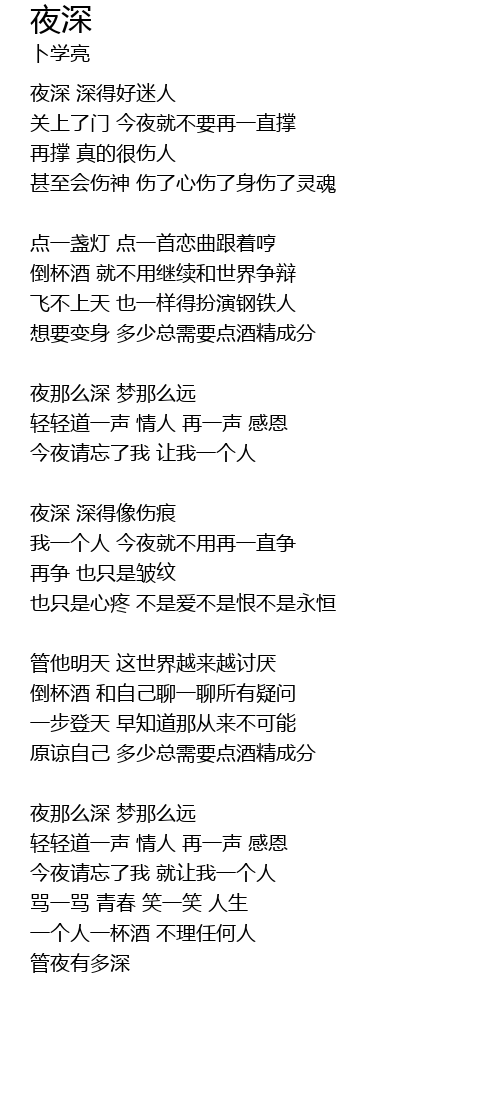 夜深
卜学亮

夜深 深得好迷人
关上了门 今夜就不要再一直撑
再撑 真的很伤人
甚至会伤神 伤了心伤了身伤了灵魂

点一盏灯 点一首恋曲跟着哼
倒杯酒 就不用继续和世界争辩
飞不上天 也一样得扮演钢铁人
想要变身 多少总需要点酒精成分

夜那么深 梦那么远
轻轻道一声 情人 再一声 感恩
今夜请忘了我 让我一个人

夜深 深得像伤痕
我一个人 今夜就不用再一直争
再争 也只是皱纹
也只是心疼 不是爱不是恨不是永恒

管他明天 这世界越来越讨厌
倒杯酒 和自己聊一聊所有疑问
一步登天 早知道那从来不可能
原谅自己 多少总需要点酒精成分

夜那么深 梦那么远
轻轻道一声 情人 再一声 感恩
今夜请忘了我 就让我一个人
骂一骂 青春 笑一笑 人生
一个人一杯酒 不理任何人
管夜有多深